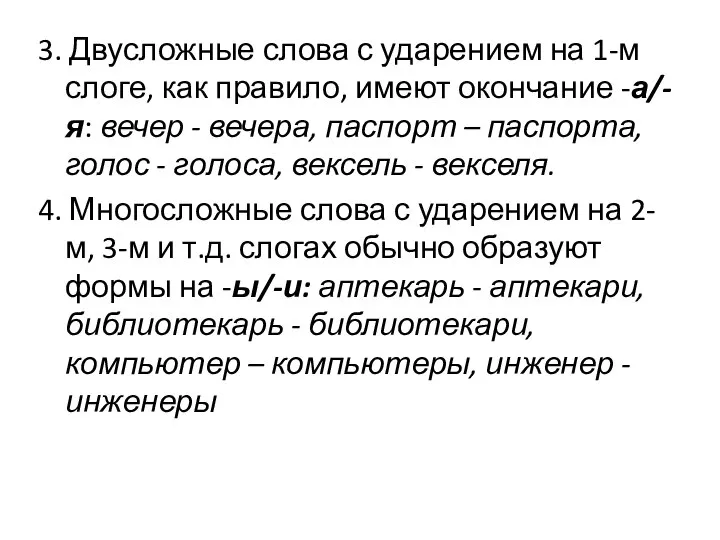 3. Двусложные слова с ударением на 1-м слоге, как правило, имеют окончание -а/-я: вечер - вечера, паспорт – паспорта, голос - голоса, вексель - векселя.

4. Многосложные слова с ударением на 2-м, 3-м и т.д. слогах обычно образуют формы на -ы/-и: аптекарь - аптекари, библиотекарь - библиотекари, компьютер – компьютеры, инженер - инженеры